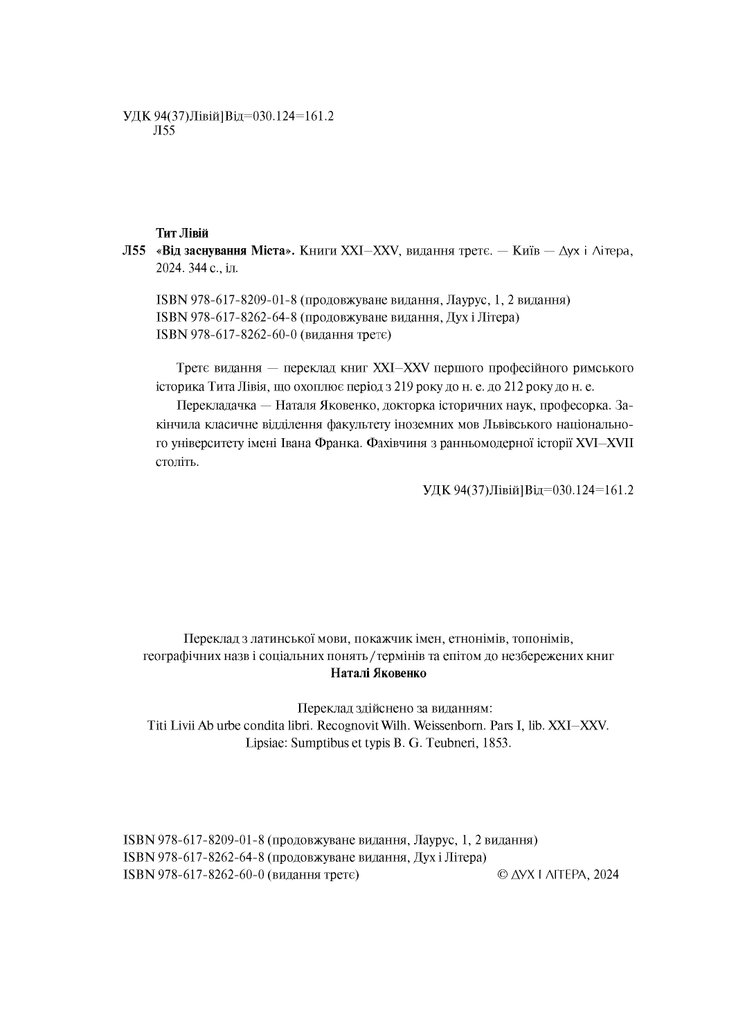 УДК 94(37)Лівій]Від=030.124=161.2
Л55

Тит Лівій
Л55 «Від заснування Міста». Книги XXI–XXV, видання третє. — Київ — Дух і Літера, 2024. 344 с., іл.

ISBN 978-617-8209-01-8 (продовжуване видання, Лаурус, 1, 2 видання)
ISBN 978-617-8262-64-8 (продовжуване видання, Дух і Літера)
ISBN 978-617-8262-60-0 (видання третє)

Третє видання — переклад книг XXI–XXV першого професійного римського історика Тита Лівія, що охоплює період з 219 року до н. е. до 212 року до н. е.

Перекладачка — Наталя Яковенко, докторка історичних наук, професорка. Закінчила класичне відділення факультету іноземних мов Львівського національного університету імені Івана Франка. Фахівчиня з ранньомодерної історії XVI–XVII століть.

УДК 94(37)Лівій]Від=030.124=161.2

Переклад з латинської мови, покажчик імен, етнонімів, топонімів, географічних назв і соціальних понять/термінів та епітом до незбережених книг
Наталі Яковенко

Переклад здійснено за виданням:
Titi Livii Ab urbe condita libri. Recognovit Wilh. Weissenborn. Pars I, lib. XXI–XXV.
Lipsiae: Sumptibus et typis B. G. Teubneri, 1853.

ISBN 978-617-8209-01-8 (продовжуване видання, Лаурус, 1, 2 видання)
ISBN 978-617-8262-64-8 (продовжуване видання, Дух і Літера)
ISBN 978-617-8262-60-0 (видання третє)
© ДУХ І ЛІТЕРА, 2024